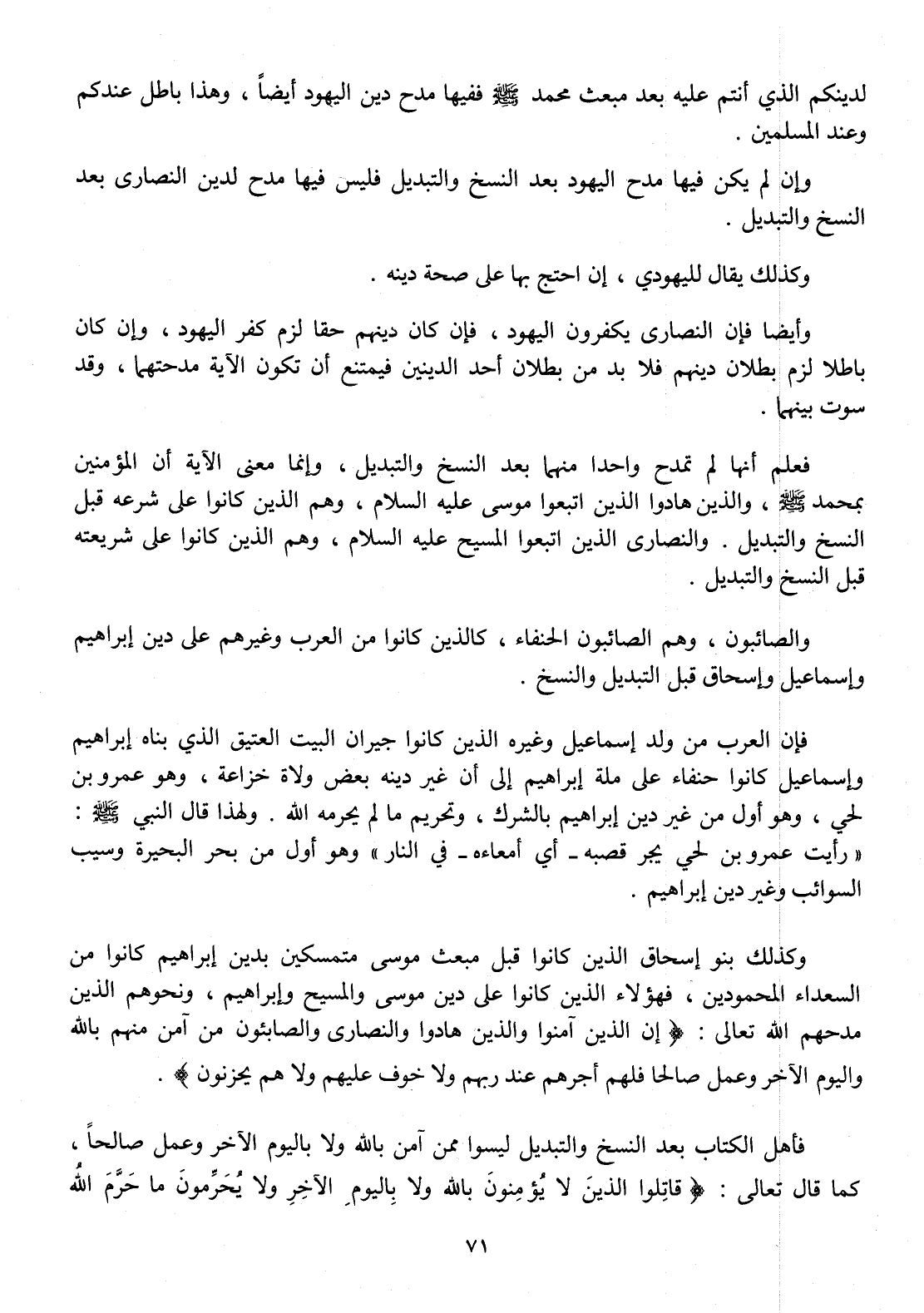 لدينكم الذي أنتم عليه بعد مبعث محمد ﷺ ففيها مدح دين اليهود أيضاً ، وهذا باطل عندكم وعند المسلمين .

وإن لم يكن فيها مدح اليهود بعد النسخ والتبديل فليس فيها مدح لدين النصارى بعد النسخ والتبديل .

وكذلك يقال لليهودي ، إن احتج بها على صحة دينه .

وأيضا فإن النصارى يكفرون اليهود ، فإن كان دينهم حقا لزم كفر اليهود ، وإن كان باطلا لزم بطلان دينهم فلا بد من بطلان أحد الدينين فيمتنع أن تكون الآية مدحتهما ، وقد سوت بينهما .

فعلم أنها لم تمدح واحدا منهما بعد النسخ والتبديل ، وإنما معنى الآية أن المؤمنين بمحمد ﷺ ، والذين هادوا الذين اتبعوا موسى عليه السلام ، وهم الذين كانوا على شرعه قبل النسخ والتبديل . والنصارى الذين اتبعوا المسيح عليه السلام ، وهم الذين كانوا على شريعته قبل النسخ والتبديل .

والصائبون ، وهم الصائبون الحنفاء ، كالذين كانوا من العرب وغيرهم على دين إبراهيم وإسماعيل وإسحاق قبل التبديل والنسخ .

فإن العرب من ولد إسماعيل وغيره الذين كانوا جيران البيت العتيق الذي بناه إبراهيم وإسماعيل كانوا حنفاء على ملة إبراهيم إلى أن غير دينه بعض ولاة خزاعة ، وهو عمرو بن لحي ، وهو أول من غير دين إبراهيم بالشرك ، وتحريم ما لم يحرمه الله . ولهذا قال النبي ﷺ : « رأيت عمرو بن لحي يجر قصبه ـ أي أمعاءه ـ في النار » وهو أول من بحر البحيرة وسيب السوائب وغير دين إبراهيم .

وكذلك بنو إسحاق الذين كانوا قبل مبعث موسى متمسكين بدين إبراهيم كانوا من السعداء المحمودين ، فهؤلاء الذين كانوا على دين موسى والمسيح وإبراهيم ، ونحوهم الذين مدحهم الله تعالى : ﴿ إن الذين آمنوا والذين هادوا والنصارى والصابئون من آمن منهم بالله واليوم الآخر وعمل صالحا فلهم أجرهم عند ربهم ولا خوف عليهم ولا هم يحزنون ﴾ .

فأهل الكتاب بعد النسخ والتبديل ليسوا ممن آمن بالله ولا باليوم الآخر وعمل صالحاً ، كما قال تعالى : ﴿ قاتِلوا الذينَ لا يُؤمِنونَ بالله ولا بِاليومِ الآخِرِ ولا يُحَرِّمونَ ما حَرَّمَ اللهُ

٧١